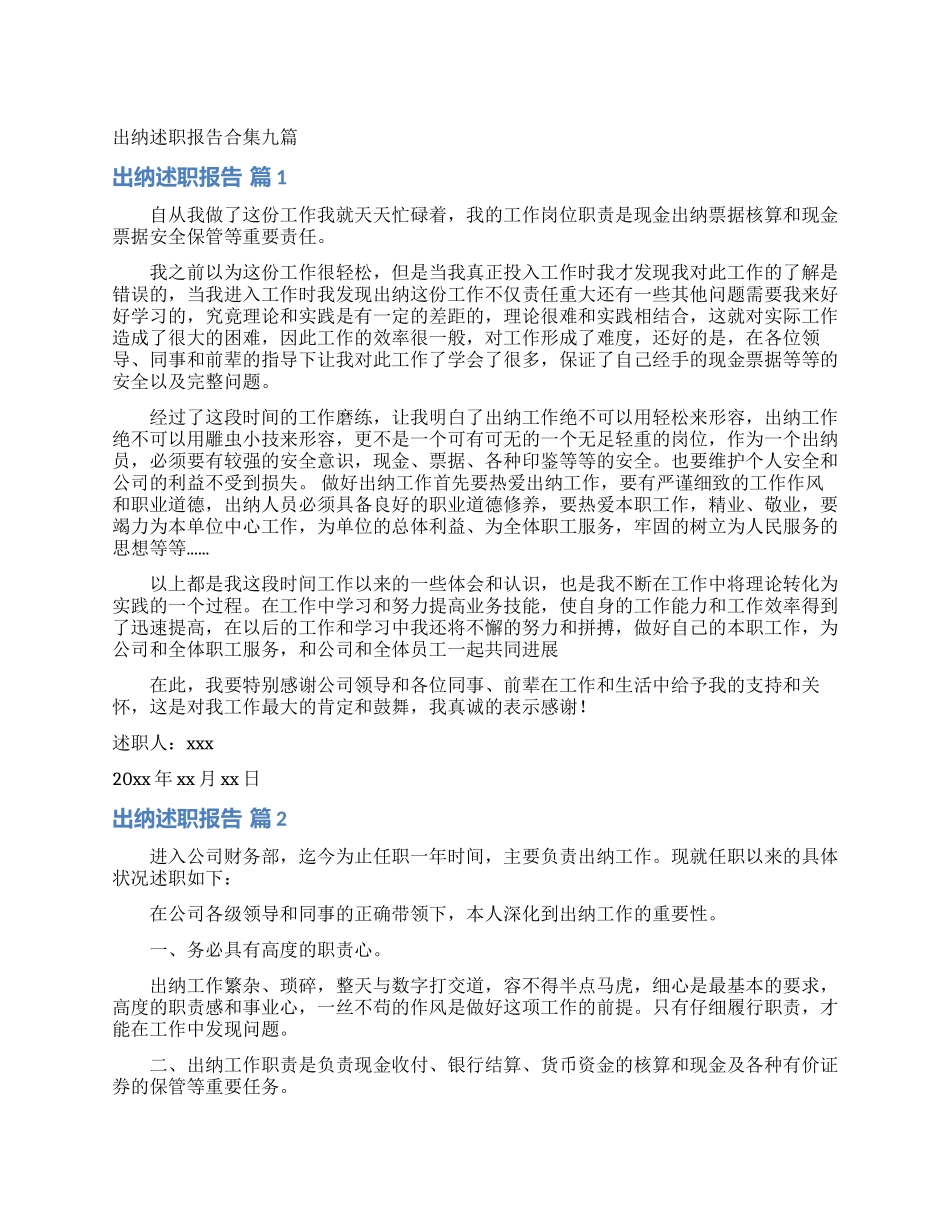 出纳述职报告合集九篇

出纳述职报告 篇 1

自从我做了这份工作我就天天忙碌着，我的工作岗位职责是现金出纳票据核算和现金票据安全保管等重要责任。

我之前以为这份工作很轻松，但是当我真正投入工作时我才发现我对此工作的了解是错误的，当我进入工作时我发现出纳这份工作不仅责任重大还有一些其他问题需要我来好好学习的，究竟理论和实践是有一定的差距的，理论很难和实践相结合，这就对实际工作造成了很大的困难，因此工作的效率很一般，对工作形成了难度，还好的是，在各位领导、同事和前辈的指导下让我对此工作了学会了很多，保证了自己经手的现金票据等等的安全以及完整问题。

经过了这段时间的工作磨练，让我明白了出纳工作绝不可以用轻松来形容，出纳工作绝不可以用雕虫小技来形容，更不是一个可有可无的一个无足轻重的岗位，作为一个出纳员，必须要有较强的安全意识，现金、票据、各种印鉴等等的安全。也要维护个人安全和公司的利益不受到损失。 做好出纳工作首先要热爱出纳工作，要有严谨细致的工作作风和职业道德，出纳人员必须具备良好的职业道德修养，要热爱本职工作，精业、敬业，要竭力为本单位中心工作，为单位的总体利益、为全体职工服务，牢固的树立为人民服务的思想等等......

以上都是我这段时间工作以来的一些体会和认识，也是我不断在工作中将理论转化为实践的一个过程。在工作中学习和努力提高业务技能，使自身的工作能力和工作效率得到了迅速提高，在以后的工作和学习中我还将不懈的努力和拼搏，做好自己的本职工作，为公司和全体职工服务，和公司和全体员工一起共同进展

在此，我要特别感谢公司领导和各位同事、前辈在工作和生活中给予我的支持和关怀，这是对我工作最大的肯定和鼓舞，我真诚的表示感谢！

述职人：xxx

20xx 年 xx 月 xx 日

出纳述职报告 篇 2

进入公司财务部，迄今为止任职一年时间，主要负责出纳工作。现就任职以来的具体状况述职如下：

在公司各级领导和同事的正确带领下，本人深化到出纳工作的重要性。

一、务必具有高度的职责心。

出纳工作繁杂、琐碎，整天与数字打交道，容不得半点马虎，细心是最基本的要求，高度的职责感和事业心，一丝不苟的作风是做好这项工作的前提。只有仔细履行职责，才能在工作中发现问题。

二、出纳工作职责是负责现金收付、银行结算、货币资金的核算和现金及各种有价证券的保管等重要任务。